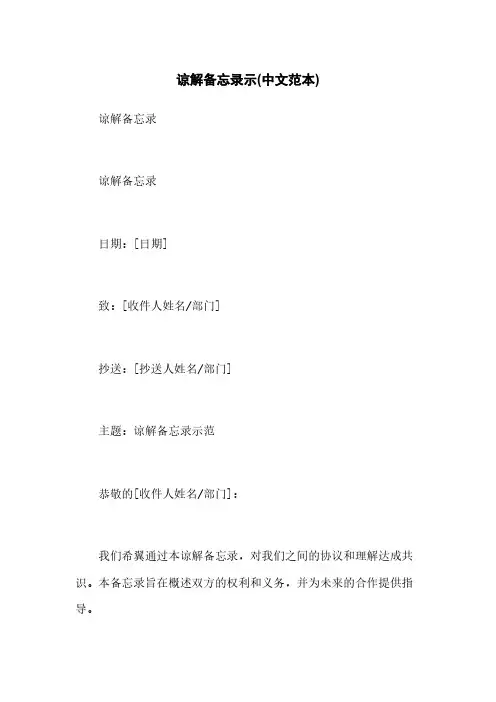 谅解备忘录示(中文范本)

谅解备忘录

谅解备忘录

日期：[日期]

致：[收件人姓名/部门]

抄送：[抄送人姓名/部门]

主题：谅解备忘录示范

恭敬的[收件人姓名/部门]：

我们希冀通过本谅解备忘录，对我们之间的协议和理解达成共识。本备忘录旨在概述双方的权利和义务，并为未来的合作提供指导。